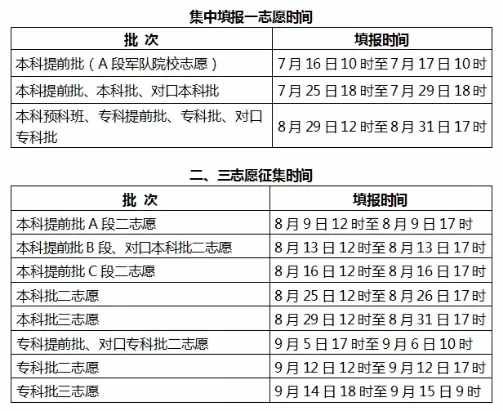 集中填报一志愿时间

| 批 次 | 填报时间 |
|---|---|
| 本科提前批（A 段军队院校志愿） | 7 月 16 日 10 时至 7 月 17 日 10 时 |
| 本科提前批、本科批、对口本科批 | 7 月 25 日 18 时至 7 月 29 日 18 时 |
| 本科预科班、专科提前批、专科批、对口专科批 | 8 月 29 日 12 时至 8 月 31 日 17 时 |

二、三志愿征集时间

| 批 次 | 填报时间 |
|---|---|
| 本科提前批 A 段二志愿 | 8 月 9 日 12 时至 8 月 9 日 17 时 |
| 本科提前批 B 段、对口本科批二志愿 | 8 月 13 日 12 时至 8 月 13 日 17 时 |
| 本科提前批 C 段二志愿 | 8 月 16 日 12 时至 8 月 16 日 17 时 |
| 本科批二志愿 | 8 月 25 日 12 时至 8 月 26 日 17 时 |
| 本科批三志愿 | 8 月 29 日 12 时至 8 月 31 日 17 时 |
| 专科提前批、对口专科批二志愿 | 9 月 5 日 17 时至 9 月 6 日 10 时 |
| 专科批二志愿 | 9 月 12 日 12 时至 9 月 12 日 17 时 |
| 专科批三志愿 | 9 月 14 日 18 时至 9 月 15 日 9 时 |